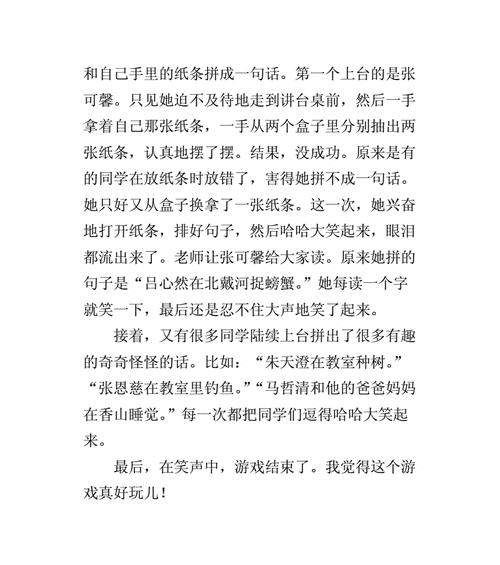 和自己手里的纸条拼成一句话。第一个上台的是张可馨。只见她迫不及待地走到讲台桌前，然后一手拿着自己那张纸条，一手从两个盒子里分别抽出两张纸条，认真地摆了摆。结果，没成功。原来是有的同学在放纸条时放错了，害得她拼不成一句话。她只好又从盒子换拿了一张纸条。这一次，她兴奋地打开纸条，排好句子，然后哈哈大笑起来，眼泪都流出来了。老师让张可馨给大家读。原来她拼的句子是“吕心然在北戴河捉螃蟹。”她每读一个字就笑一下，最后还是忍不住大声地笑了起来。

接着，又有很多同学陆续上台拼出了很多有趣的奇奇怪怪的话。比如：“朱天澄在教室种树。”“张恩慈在教室里钓鱼。”“马哲清和他的爸爸妈妈在香山睡觉。”每一次都把同学们逗得哈哈大笑起来。

最后，在笑声中，游戏结束了。我觉得这个游戏真好玩儿！